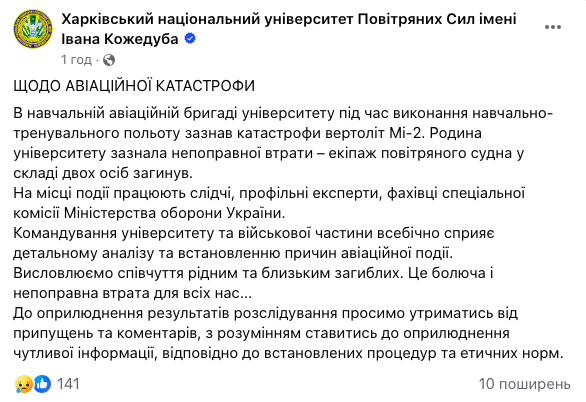 Харківський національний університет Повітряних Сил імені Івана Кожедуба

1 год ·

ЩОДО АВІАЦІЙНОЇ КАТАСТРОФИ

В навчальній авіаційній бригаді університету під час виконання навчально-тренувального польоту зазнав катастрофи вертоліт Мі-2. Родина університету зазнала непоправної втрати – екіпаж повітряного судна у складі двох осіб загинув.
На місці події працюють слідчі, профільні експерти, фахівці спеціальної комісії Міністерства оборони України.
Командування університету та військової частини всебічно сприяє детальному аналізу та встановленню причин авіаційної події.
Висловлюємо співчуття рідним та близьким загиблих. Це болюча і непоправна втрата для всіх нас...
До оприлюднення результатів розслідування просимо утриматись від припущень та коментарів, з розумінням ставитись до оприлюднення чутливої інформації, відповідно до встановлених процедур та етичних норм.

141

10 поширень